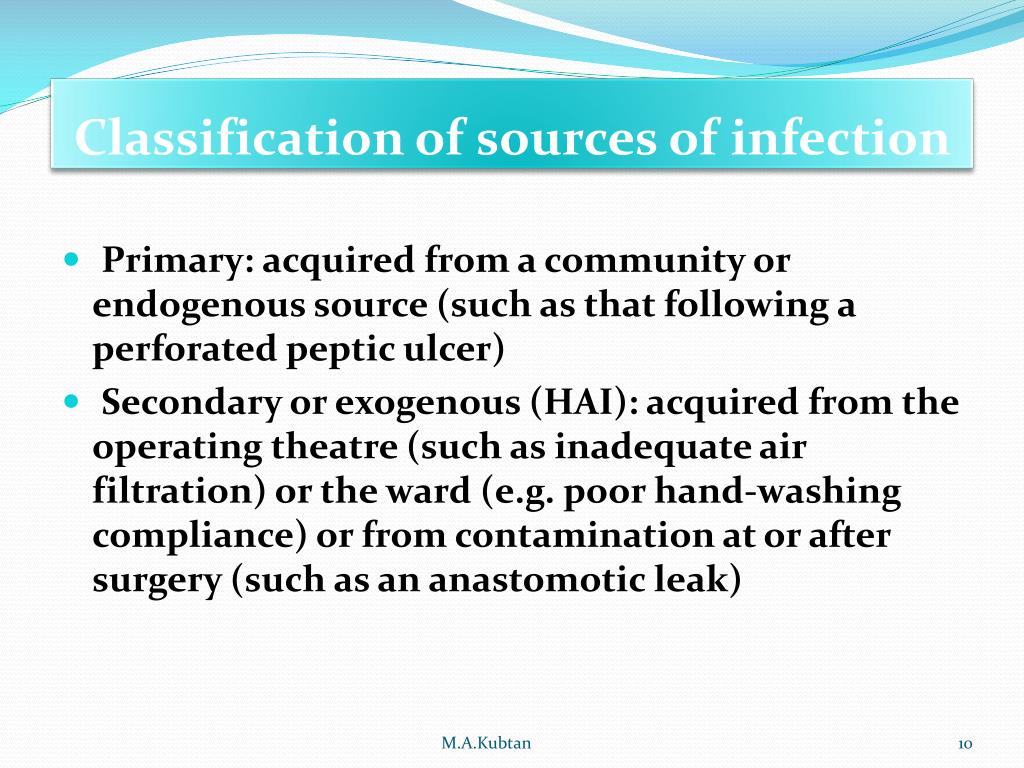 Classification of sources of infection

- Primary: acquired from a community or endogenous source (such as that following a perforated peptic ulcer)
- Secondary or exogenous (HAI): acquired from the operating theatre (such as inadequate air filtration) or the ward (e.g. poor hand-washing compliance) or from contamination at or after surgery (such as an anastomotic leak)

M.A.Kubtan

10